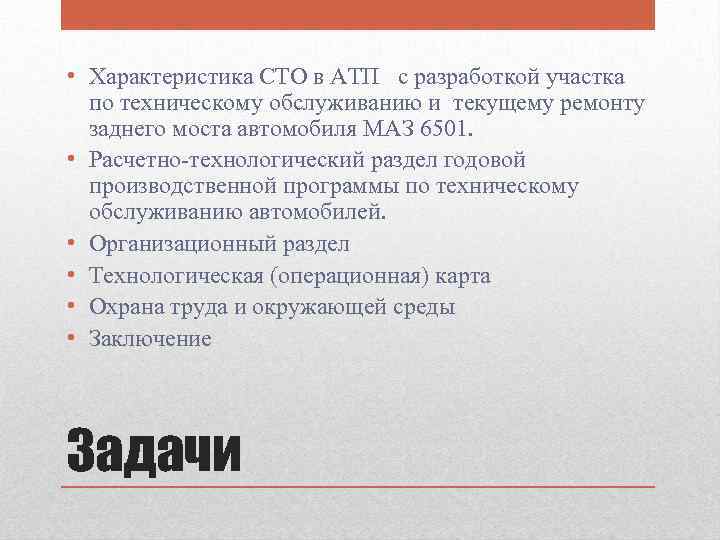 • Характеристика СТО в АТП с разработкой участка по техническому обслуживанию и текущему ремонту заднего моста автомобиля МАЗ 6501.
• Расчетно-технологический раздел годовой производственной программы по техническому обслуживанию автомобилей.
• Организационный раздел
• Технологическая (операционная) карта
• Охрана труда и окружающей среды
• Заключение

Задачи